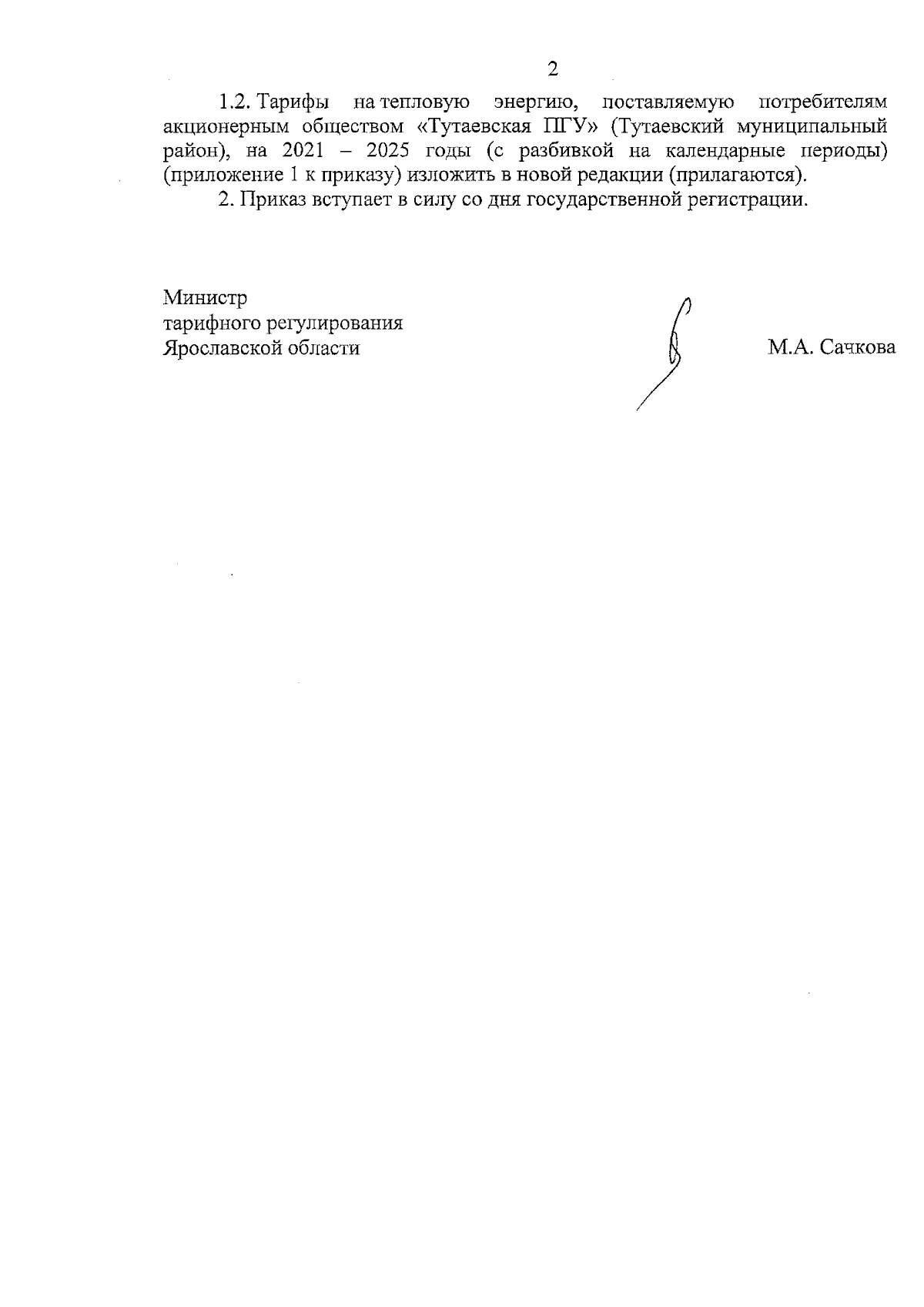 2

1.2. Тарифы на тепловую энергию, поставляемую потребителям акционерным обществом «Тутаевская ПГУ» (Тутаевский муниципальный район), на 2021 – 2025 годы (с разбивкой на календарные периоды) (приложение 1 к приказу) изложить в новой редакции (прилагаются).

2. Приказ вступает в силу со дня государственной регистрации.

Министр
тарифного регулирования
Ярославской области

М.А. Сачкова